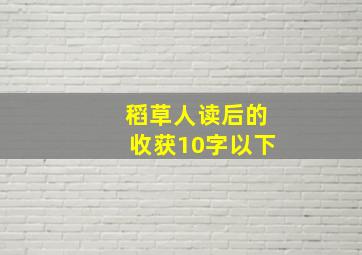 稻草人读后的收获10字以下